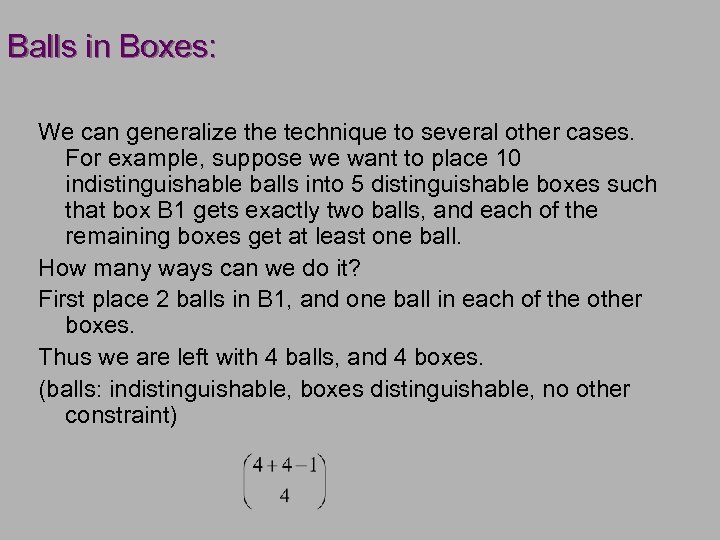 Balls in Boxes:

We can generalize the technique to several other cases. For example, suppose we want to place 10 indistinguishable balls into 5 distinguishable boxes such that box B1 gets exactly two balls, and each of the remaining boxes get at least one ball.

How many ways can we do it?

First place 2 balls in B1, and one ball in each of the other boxes.

Thus we are left with 4 balls, and 4 boxes.

(balls: indistinguishable, boxes distinguishable, no other constraint)

$\binom{4+4-1}{4}$